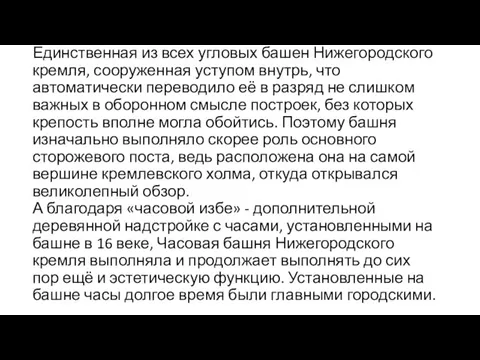 Единственная из всех угловых башен Нижегородского кремля, сооруженная уступом внутрь, что автоматически переводило её в разряд не слишком важных в оборонном смысле построек, без которых крепость вполне могла обойтись. Поэтому башня изначально выполняло скорее роль основного сторожевого поста, ведь расположена она на самой вершине кремлевского холма, откуда открывался великолепный обзор.
А благодаря «часовой избе» - дополнительной деревянной надстройке с часами, установленными на башне в 16 веке, Часовая башня Нижегородского кремля выполняла и продолжает выполнять до сих пор ещё и эстетическую функцию. Установленные на башне часы долгое время были главными городскими.